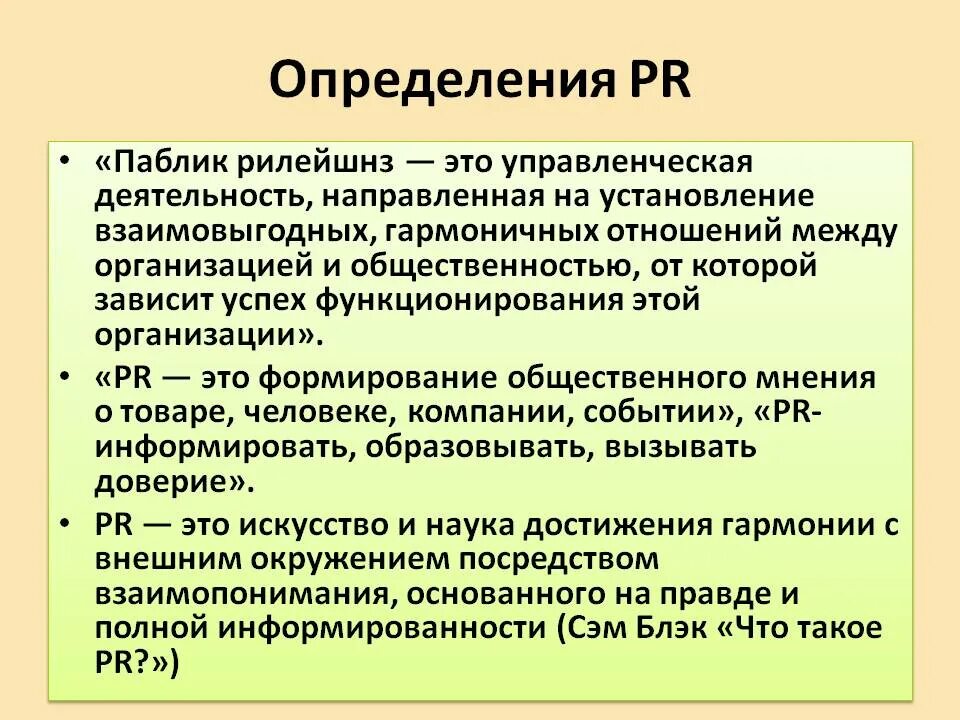 Определения PR

• «Паблик рилейшнз — это управленческая деятельность, направленная на установление взаимовыгодных, гармоничных отношений между организацией и общественностью, от которой зависит успех функционирования этой организации».
• «PR — это формирование общественного мнения о товаре, человеке, компании, событии», «PR-информировать, образовывать, вызывать доверие».
• PR — это искусство и наука достижения гармонии с внешним окружением посредством взаимопонимания, основанного на правде и полной информированности (Сэм Блэк «Что такое PR?»)